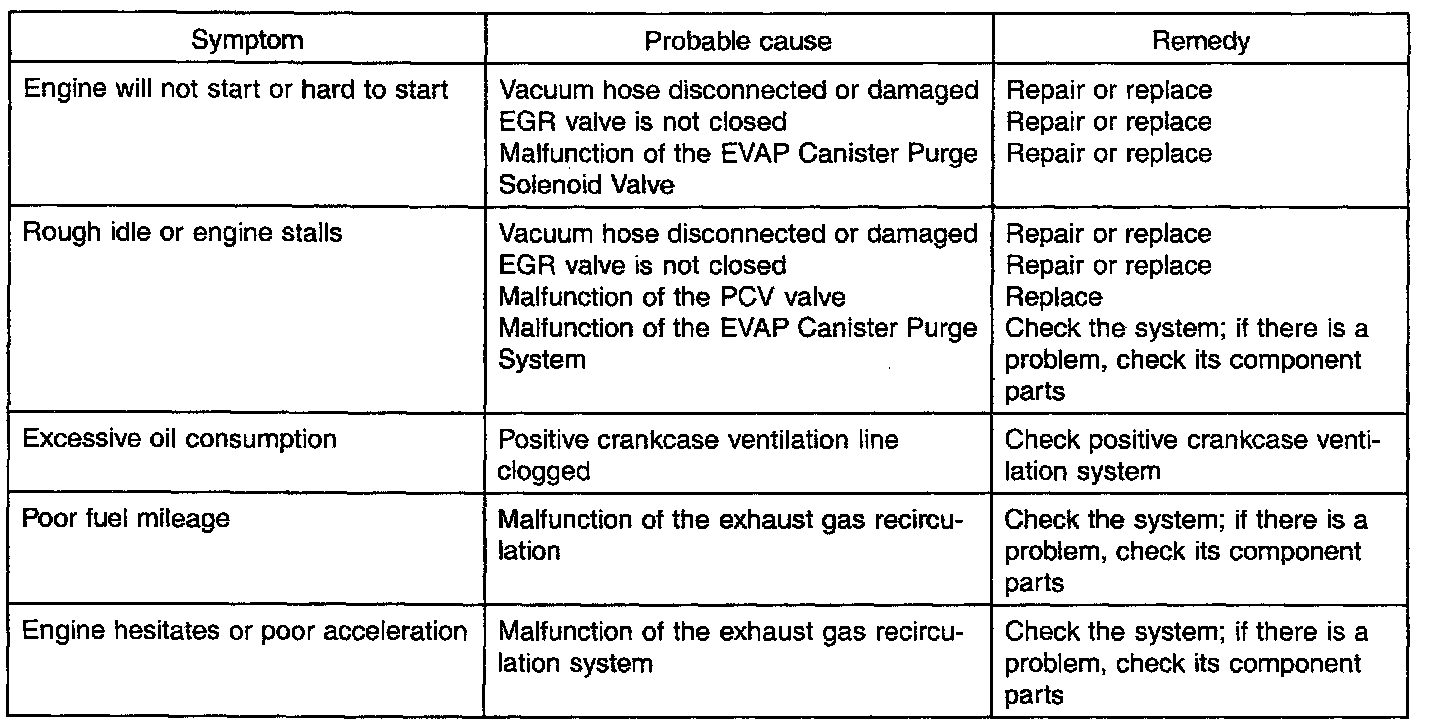 | Symptom | Probable cause | Remedy |
|---|---|---|
| Engine will not start or hard to start | Vacuum hose disconnected or damaged<br>EGR valve is not closed<br>Malfunction of the EVAP Canister Purge Solenoid Valve | Repair or replace<br>Repair or replace<br>Repair or replace |
| Rough idle or engine stalls | Vacuum hose disconnected or damaged<br>EGR valve is not closed<br>Malfunction of the PCV valve<br>Malfunction of the EVAP Canister Purge System | Repair or replace<br>Repair or replace<br>Replace<br>Check the system; if there is a problem, check its component parts |
| Excessive oil consumption | Positive crankcase ventilation line clogged | Check positive crankcase ventilation system |
| Poor fuel mileage | Malfunction of the exhaust gas recirculation | Check the system; if there is a problem, check its component parts |
| Engine hesitates or poor acceleration | Malfunction of the exhaust gas recirculation system | Check the system; if there is a problem, check its component parts |